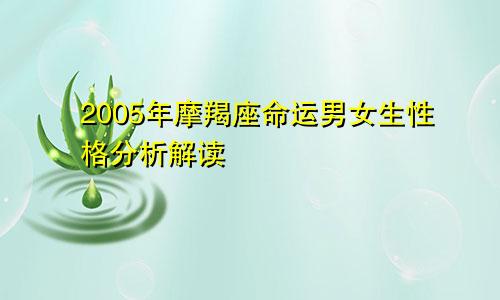 2005年摩羯座命运男女生性格分析解读